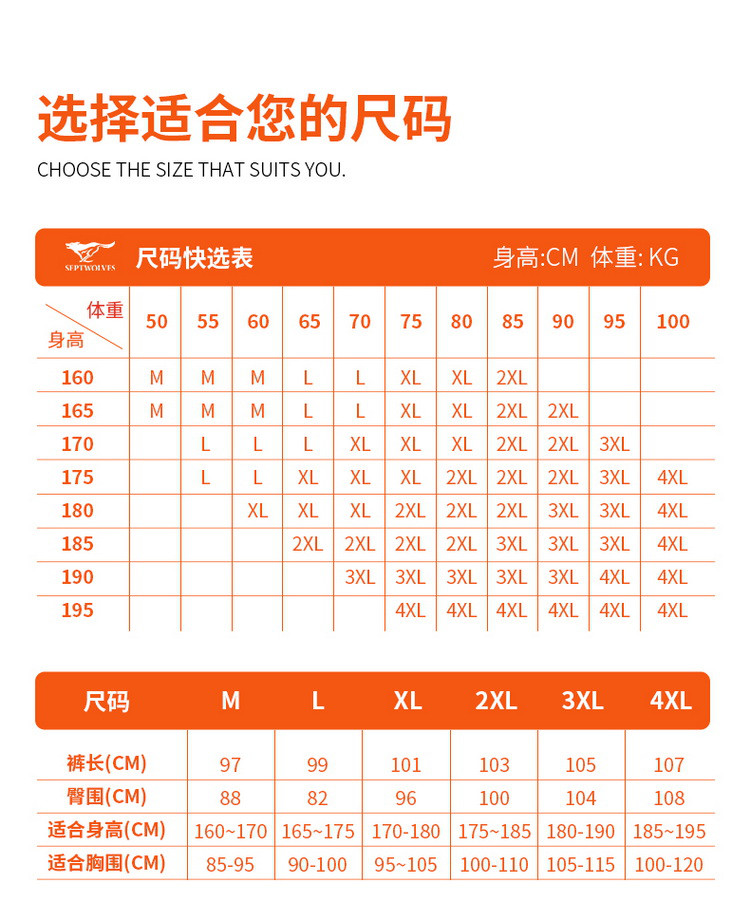 选择适合您的尺码

CHOOSE THE SIZE THAT SUITS YOU.

SEPTWOLVES 尺码快选表 身高:CM 体重: KG

| 体重 身高 | 50 | 55 | 60 | 65 | 70 | 75 | 80 | 85 | 90 | 95 | 100 |
|---|---|---|---|---|---|---|---|---|---|---|---|
| 160 | M | M | M | L | L | XL | XL | 2XL | | | |
| 165 | M | M | M | L | L | XL | XL | 2XL | 2XL | | |
| 170 | | L | L | L | XL | XL | XL | 2XL | 2XL | 3XL | |
| 175 | | L | L | XL | XL | XL | 2XL | 2XL | 2XL | 3XL | 4XL |
| 180 | | | XL | XL | XL | 2XL | 2XL | 2XL | 3XL | 3XL | 4XL |
| 185 | | | | 2XL | 2XL | 2XL | 2XL | 3XL | 3XL | 3XL | 4XL |
| 190 | | | | | 3XL | 3XL | 3XL | 3XL | 3XL | 4XL | 4XL |
| 195 | | | | | | 4XL | 4XL | 4XL | 4XL | 4XL | 4XL |

| 尺码 | M | L | XL | 2XL | 3XL | 4XL |
|---|---|---|---|---|---|---|
| 裤长(CM) | 97 | 99 | 101 | 103 | 105 | 107 |
| 臀围(CM) | 88 | 82 | 96 | 100 | 104 | 108 |
| 适合身高(CM) | 160~170 | 165~175 | 170-180 | 175~185 | 180-190 | 185~195 |
| 适合胸围(CM) | 85-95 | 90-100 | 95~105 | 100-110 | 105-115 | 100-120 |